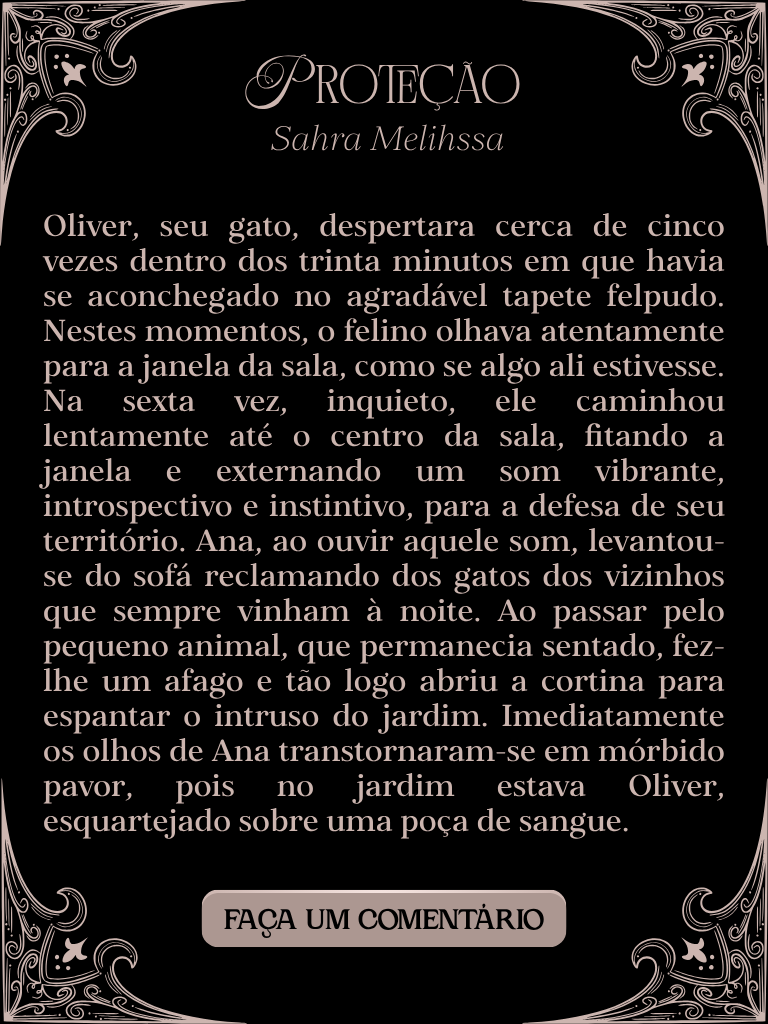 PROTEÇÃO
Sahra Melihssa

Oliver, seu gato, despertara cerca de cinco vezes dentro dos trinta minutos em que havia se aconchegado no agradável tapete felpudo. Nestes momentos, o felino olhava atentamente para a janela da sala, como se algo ali estivesse. Na sexta vez, inquieto, ele caminhou lentamente até o centro da sala, fitando a janela e externando um som vibrante, introspectivo e instintivo, para a defesa de seu território. Ana, ao ouvir aquele som, levantou-se do sofá reclamando dos gatos dos vizinhos que sempre vinham à noite. Ao passar pelo pequeno animal, que permanecia sentado, fez-lhe um afago e tão logo abriu a cortina para espantar o intruso do jardim. Imediatamente os olhos de Ana transtornaram-se em mórbido pavor, pois no jardim estava Oliver, esquartejado sobre uma poça de sangue.

FAÇA UM COMENTÁRIO